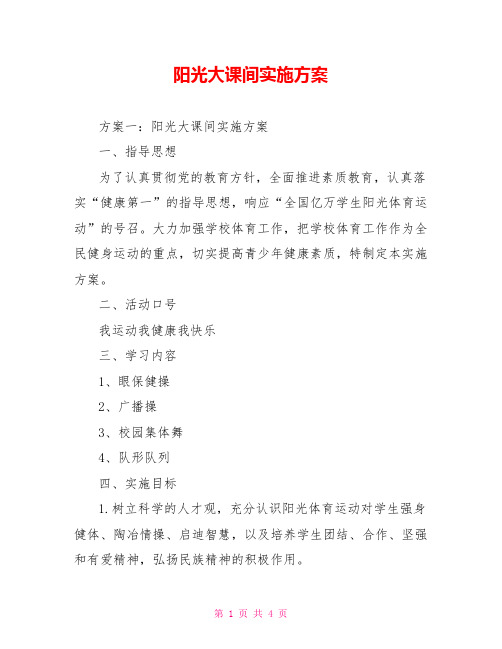 阳光大课间实施方案

方案一：阳光大课间实施方案

一、指导思想

为了认真贯彻党的教育方针，全面推进素质教育，认真落实“健康第一”的指导思想，响应“全国亿万学生阳光体育运动”的号召。大力加强学校体育工作，把学校体育工作作为全民健身运动的重点，切实提高青少年健康素质，特制定本实施方案。

二、活动口号

我运动我健康我快乐

三、学习内容

1、眼保健操

2、广播操

3、校园集体舞

4、队形队列

四、实施目标

1.树立科学的人才观，充分认识阳光体育运动对学生强身健体、陶冶情操、启迪智慧，以及培养学生团结、合作、坚强和有爱精神，弘扬民族精神的积极作用。

第 1 页 共 4 页